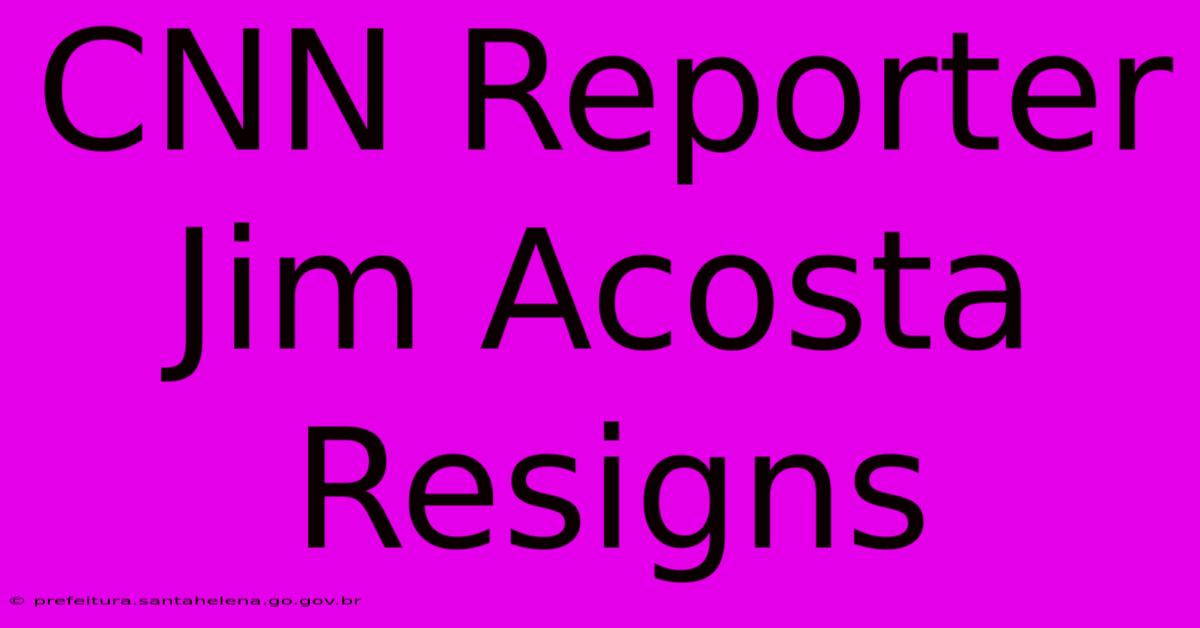 CNN Reporter Jim Acosta Resigns

© prefeitura.santahelena.go.gov.br